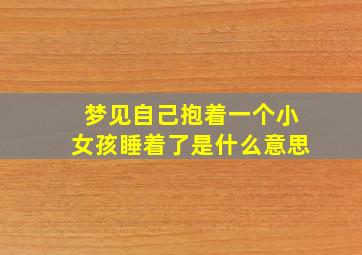 梦见自己抱着一个小女孩睡着了是什么意思